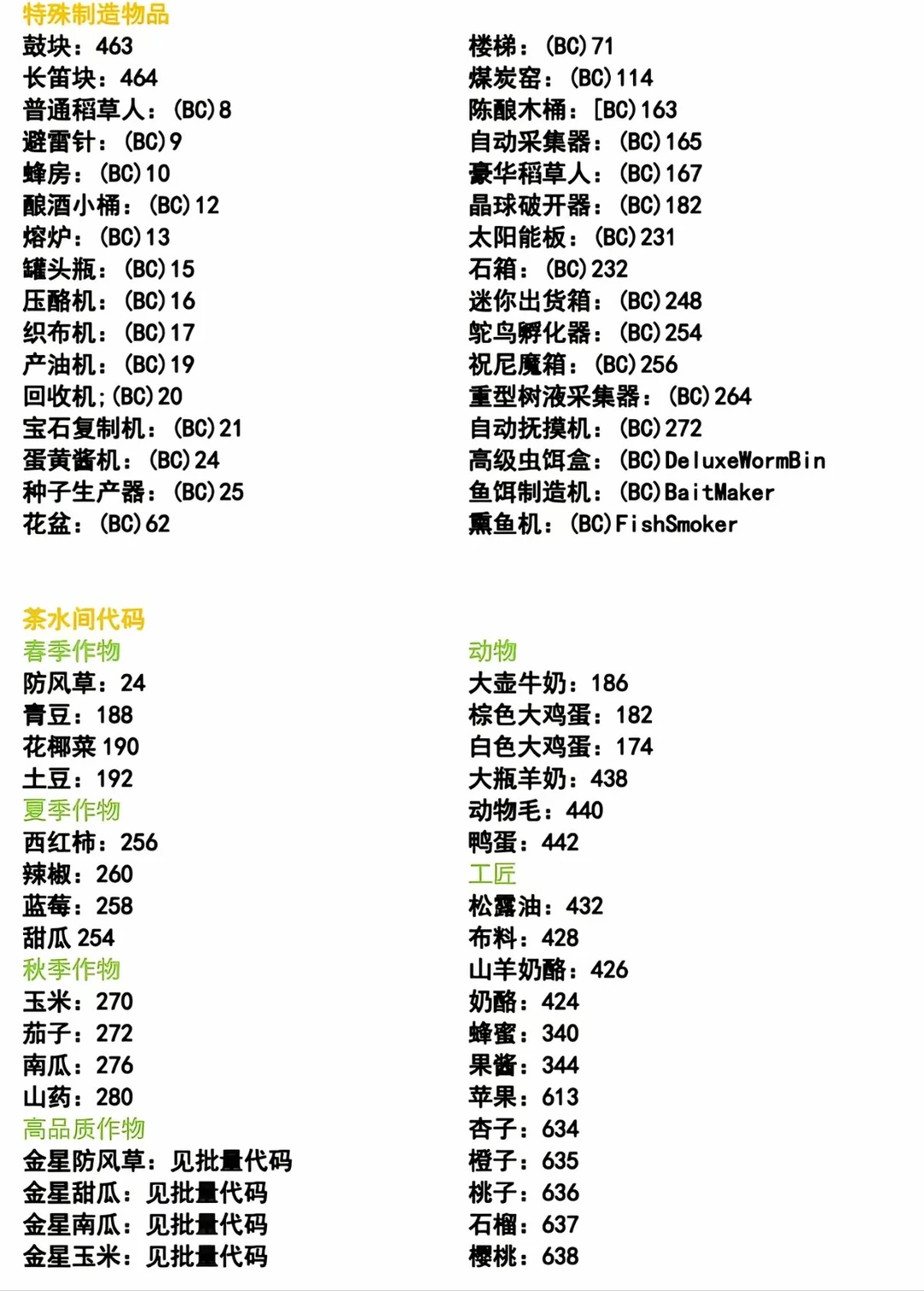 特殊制造物品
鼓块：463
长笛块：464
普通稻草人：(BC)8
避雷针：(BC)9
蜂房：(BC)10
酿酒小桶：(BC)12
熔炉：(BC)13
罐头瓶：(BC)15
压酪机：(BC)16
织布机：(BC)17
产油机：(BC)19
回收机;(BC)20
宝石复制机：(BC)21
蛋黄酱机：(BC)24
种子生产器：(BC)25
花盆：(BC)62

楼梯：(BC)71
煤炭窑：(BC)114
陈酿木桶：[BC)163
自动采集器：(BC)165
豪华稻草人：(BC)167
晶球破开器：(BC)182
太阳能板：(BC)231
石箱：(BC)232
迷你出货箱：(BC)248
鸵鸟孵化器：(BC)254
祝尼魔箱：(BC)256
重型树液采集器：(BC)264
自动抚摸机：(BC)272
高级虫饵盒：(BC)DeluxeWormBin
鱼饵制造机：(BC)BaitMaker
熏鱼机：(BC)FishSmoker

茶水间代码
春季作物
防风草：24
青豆：188
花椰菜 190
土豆：192
夏季作物
西红柿：256
辣椒：260
蓝莓：258
甜瓜 254
秋季作物
玉米：270
茄子：272
南瓜：276
山药：280
高品质作物
金星防风草：见批量代码
金星甜瓜：见批量代码
金星南瓜：见批量代码
金星玉米：见批量代码

动物
大壶牛奶：186
棕色大鸡蛋：182
白色大鸡蛋：174
大瓶羊奶：438
动物毛：440
鸭蛋：442
工匠
松露油：432
布料：428
山羊奶酪：426
奶酪：424
蜂蜜：340
果酱：344
苹果：613
杏子：634
橙子：635
桃子：636
石榴：637
樱桃：638